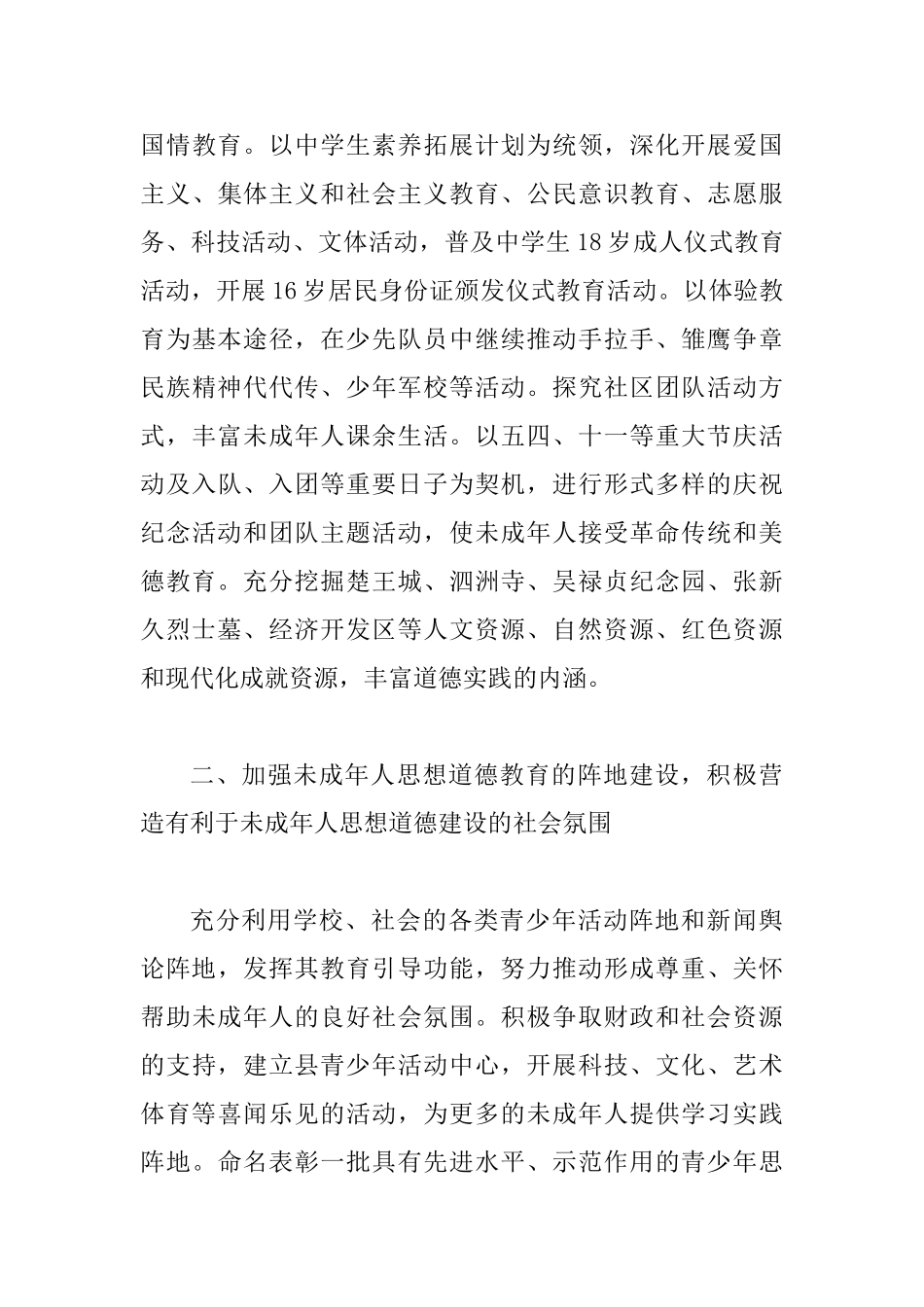 国情教育。以中学生素养拓展计划为统领，深化开展爱国主义、集体主义和社会主义教育、公民意识教育、志愿服务、科技活动、文体活动，普及中学生18岁成人仪式教育活动，开展16岁居民身份证颁发仪式教育活动。以体验教育为基本途径，在少先队员中继续推动手拉手、雏鹰争章民族精神代代传、少年军校等活动。探究社区团队活动方式，丰富未成年人课余生活。以五四、十一等重大节庆活动及入队、入团等重要日子为契机，进行形式多样的庆祝纪念活动和团队主题活动，使未成年人接受革命传统和美德教育。充分挖掘楚王城、泗洲寺、吴禄贞纪念园、张新久烈士墓、经济开发区等人文资源、自然资源、红色资源和现代化成就资源，丰富道德实践的内涵。

二、加强未成年人思想道德教育的阵地建设，积极营造有利于未成年人思想道德建设的社会氛围

充分利用学校、社会的各类青少年活动阵地和新闻舆论阵地，发挥其教育引导功能，努力推动形成尊重、关怀帮助未成年人的良好社会氛围。积极争取财政和社会资源的支持，建立县青少年活动中心，开展科技、文化、艺术体育等喜闻乐见的活动，为更多的未成年人提供学习实践阵地。命名表彰一批具有先进水平、示范作用的青少年思